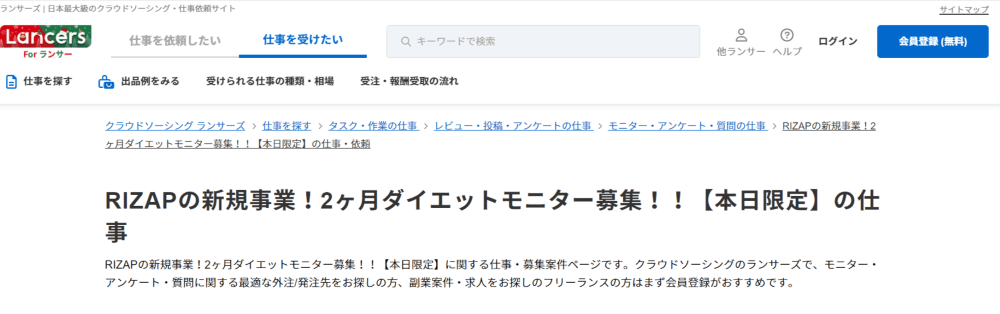 ランサーズ | 日本最大級のクラウドソーシング・仕事依頼サイト

サイトマップ

Lancers

For ランサー

仕事を依頼したい

仕事を受けたい

キーワードで検索

他ランサー

ヘルプ

ログイン

会員登録 (無料)

仕事を探す

出品例をみる

受けられる仕事の種類・相場

受注・報酬受取の流れ

クラウドソーシング ランサーズ > 仕事を探す > タスク・作業の仕事 > レビュー・投稿・アンケートの仕事 > モニター・アンケート・質問の仕事 > RIZAPの新規事業！2ヶ月ダイエットモニター募集！！【本日限定】の仕事・依頼

RIZAPの新規事業！2ヶ月ダイエットモニター募集！！【本日限定】の仕事

RIZAPの新規事業！2ヶ月ダイエットモニター募集！！【本日限定】に関する仕事・募集案件ページです。クラウドソーシングのランサーズで、モニター・アンケート・質問に関する最適な外注/発注先をお探しの方、副業案件・求人をお探しのフリーランスの方はまず会員登録がおすすめです。